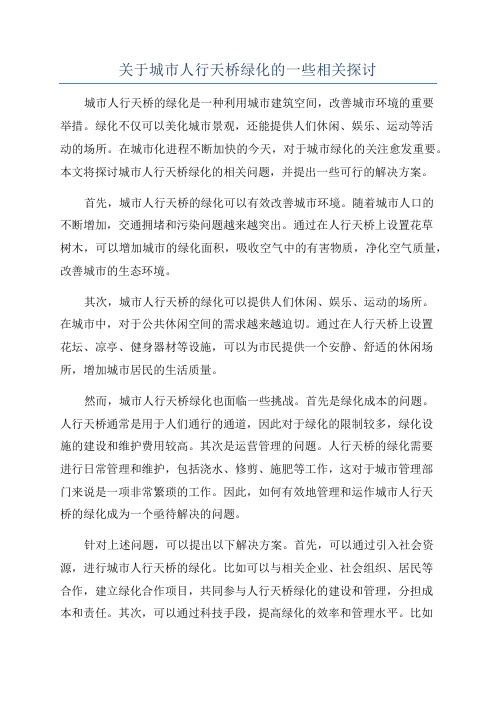 关于城市人行天桥绿化的一些相关探讨

城市人行天桥的绿化是一种利用城市建筑空间，改善城市环境的重要举措。绿化不仅可以美化城市景观，还能提供人们休闲、娱乐、运动等活动的场所。在城市化进程不断加快的今天，对于城市绿化的关注愈发重要。本文将探讨城市人行天桥绿化的相关问题，并提出一些可行的解决方案。

首先，城市人行天桥的绿化可以有效改善城市环境。随着城市人口的不断增加，交通拥堵和污染问题越来越突出。通过在人行天桥上设置花草树木，可以增加城市的绿化面积，吸收空气中的有害物质，净化空气质量，改善城市的生态环境。

其次，城市人行天桥的绿化可以提供人们休闲、娱乐、运动的场所。在城市中，对于公共休闲空间的需求越来越迫切。通过在人行天桥上设置花坛、凉亭、健身器材等设施，可以为市民提供一个安静、舒适的休闲场所，增加城市居民的生活质量。

然而，城市人行天桥绿化也面临一些挑战。首先是绿化成本的问题。人行天桥通常是用于人们通行的通道，因此对于绿化的限制较多，绿化设施的建设和维护费用较高。其次是运营管理的问题。人行天桥的绿化需要进行日常管理和维护，包括浇水、修剪、施肥等工作，这对于城市管理部门来说是一项非常繁琐的工作。因此，如何有效地管理和运作城市人行天桥的绿化成为一个亟待解决的问题。

针对上述问题，可以提出以下解决方案。首先，可以通过引入社会资源，进行城市人行天桥的绿化。比如可以与相关企业、社会组织、居民等合作，建立绿化合作项目，共同参与人行天桥绿化的建设和管理，分担成本和责任。其次，可以通过科技手段，提高绿化的效率和管理水平。比如